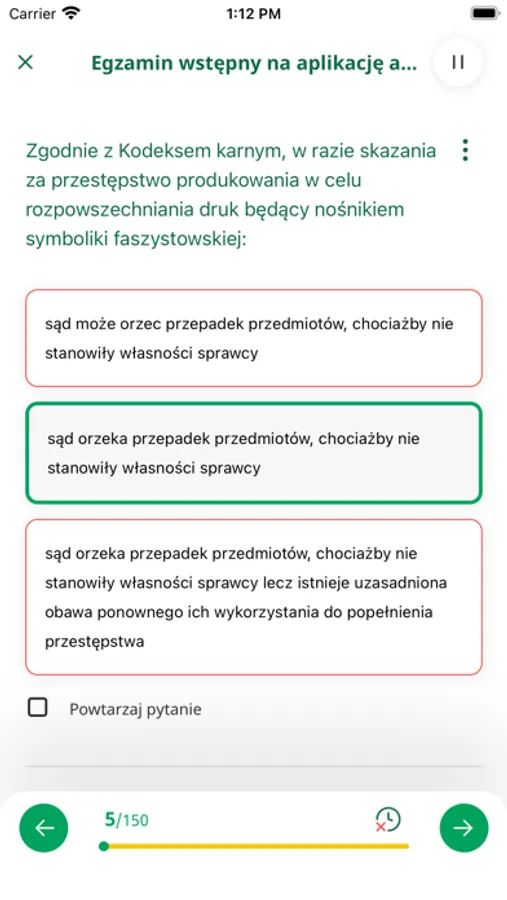 Carrier 1:12 PM

Egzamin wstępny na aplikację a...

Zgodnie z Kodeksem karnym, w razie skazania za przestępstwo produkowania w celu rozpowszechniania druk będący nośnikiem symboliki faszystowskiej:

sąd może orzec przepadek przedmiotów, chociażby nie stanowiły własności sprawcy

sąd orzeka przepadek przedmiotów, chociażby nie stanowiły własności sprawcy

sąd orzeka przepadek przedmiotów, chociażby nie stanowiły własności sprawcy lecz istnieje uzasadniona obawa ponownego ich wykorzystania do popełnienia przestępstwa

Powtarzaj pytanie

5/150